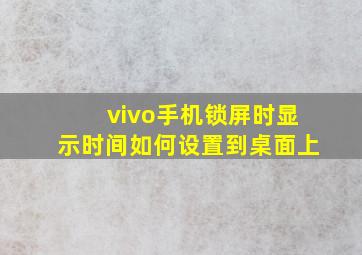 vivo手机锁屏时显示时间如何设置到桌面上